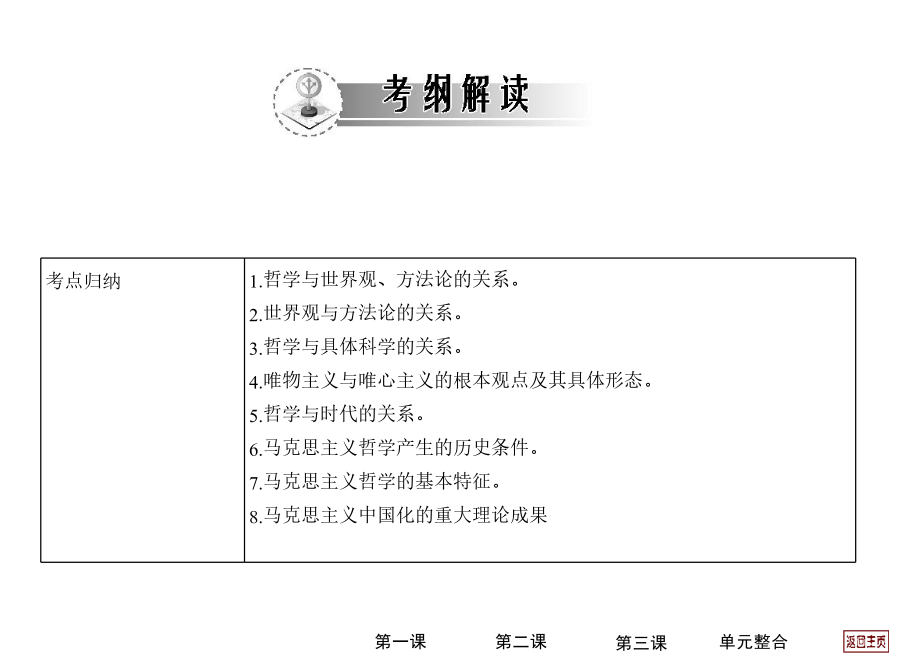 考纲解读

| 考点归纳 | 1.哲学与世界观、方法论的关系。<br>2.世界观与方法论的关系。<br>3.哲学与具体科学的关系。<br>4.唯物主义与唯心主义的根本观点及其具体形态。<br>5.哲学与时代的关系。<br>6.马克思主义哲学产生的历史条件。<br>7.马克思主义哲学的基本特征。<br>8.马克思主义中国化的重大理论成果 |
|---|---|

第一课 第二课 第三课 单元整合 返回主页